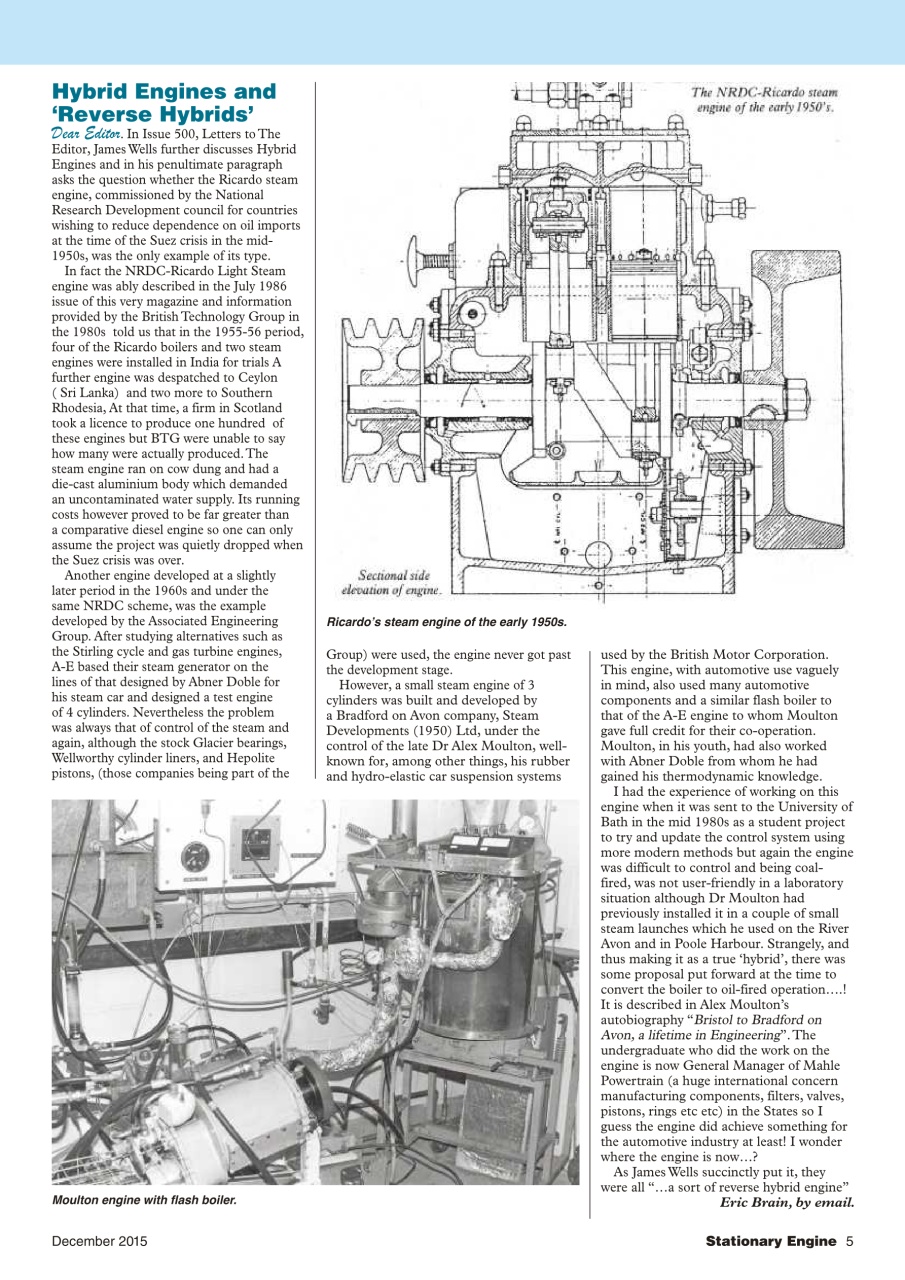 Hybrid Engines and 'Reverse Hybrids'

Dear Editor. In Issue 500, Letters to The Editor, James Wells further discusses Hybrid Engines and in his penultimate paragraph asks the question whether the Ricardo steam engine, commissioned by the National Research Development council for countries wishing to reduce dependence on oil imports at the time of the Suez crisis in the mid-1950s, was the only example of its type.

In fact the NRDC-Ricardo Light Steam engine was ably described in the July 1986 issue of this very magazine and information provided by the British Technology Group in the 1980s told us that in the 1955-56 period, four of the Ricardo boilers and two steam engines were installed in India for trials A further engine was despatched to Ceylon ( Sri Lanka) and two more to Southern Rhodesia, At that time, a firm in Scotland took a licence to produce one hundred of these engines but BTG were unable to say how many were actually produced. The steam engine ran on cow dung and had a die-cast aluminium body which demanded an uncontaminated water supply. Its running costs however proved to be far greater than a comparative diesel engine so one can only assume the project was quietly dropped when the Suez crisis was over.

Another engine developed at a slightly later period in the 1960s and under the same NRDC scheme, was the example developed by the Associated Engineering Group. After studying alternatives such as the Stirling cycle and gas turbine engines, A-E based their steam generator on the lines of that designed by Abner Doble for his steam car and designed a test engine of 4 cylinders. Nevertheless the problem was always that of control of the steam and again, although the stock Glacier bearings, Wellworthy cylinder liners, and Hepolite pistons, (those companies being part of the Group) were used, the engine never got past the development stage.

However, a small steam engine of 3 cylinders was built and developed by a Bradford on Avon company, Steam Developments (1950) Ltd, under the control of the late Dr Alex Moulton, well-known for, among other things, his rubber and hydro-elastic car suspension systems used by the British Motor Corporation. This engine, with automotive use vaguely in mind, also used many automotive components and a similar flash boiler to that of the A-E engine to whom Moulton gave full credit for their co-operation. Moulton, in his youth, had also worked with Abner Doble from whom he had gained his thermodynamic knowledge.

I had the experience of working on this engine when it was sent to the University of Bath in the mid 1980s as a student project to try and update the control system using more modern methods but again the engine was difficult to control and being coal-fired, was not user-friendly in a laboratory situation although Dr Moulton had previously installed it in a couple of small steam launches which he used on the River Avon and in Poole Harbour. Strangely, and thus making it as a true 'hybrid', there was some proposal put forward at the time to convert the boiler to oil-fired operation….! It is described in Alex Moulton's autobiography "Bristol to Bradford on Avon, a lifetime in Engineering". The undergraduate who did the work on the engine is now General Manager of Mahle Powertrain (a huge international concern manufacturing components, filters, valves, pistons, rings etc etc) in the States so I guess the engine did achieve something for the automotive industry at least! I wonder where the engine is now…?

As James Wells succinctly put it, they were all "…a sort of reverse hybrid engine"
Eric Brain, by email.

The NRDC-Ricardo steam engine of the early 1950's.

Sectional side elevation of engine.

Ricardo's steam engine of the early 1950s.

Moulton engine with flash boiler.

December 2015

Stationary Engine 5